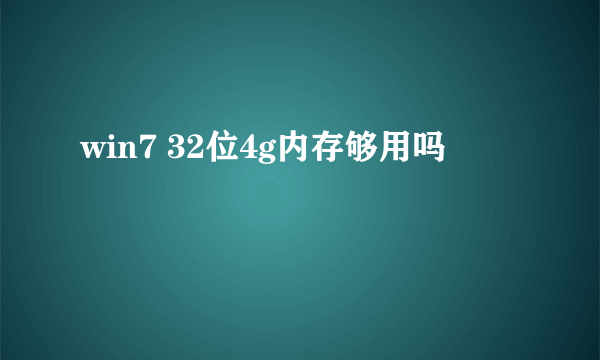 win7 32位4g内存够用吗